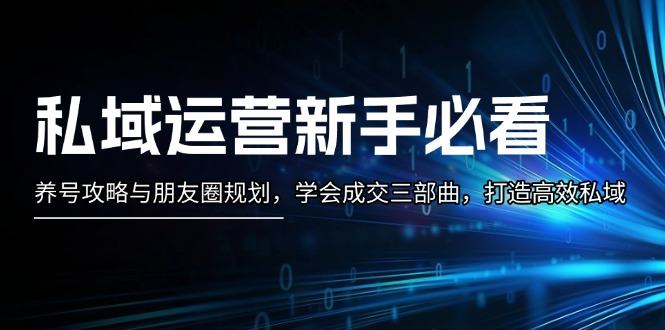 私域运营新手必看

养号攻略与朋友圈规划，学会成交三部曲，打造高效私域